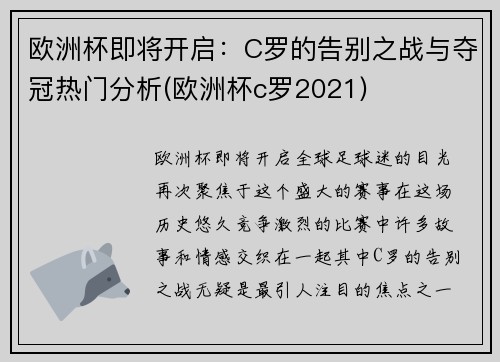 欧洲杯即将开启：C罗的告别之战与夺冠热门分析(欧洲杯c罗2021)

欧洲杯即将开启全球足球迷的目光再次聚焦于这个盛大的赛事在这场历史悠久竞争激烈的比赛中许多故事和情感交织在一起其中C罗的告别之战无疑是最引人注目的焦点之一